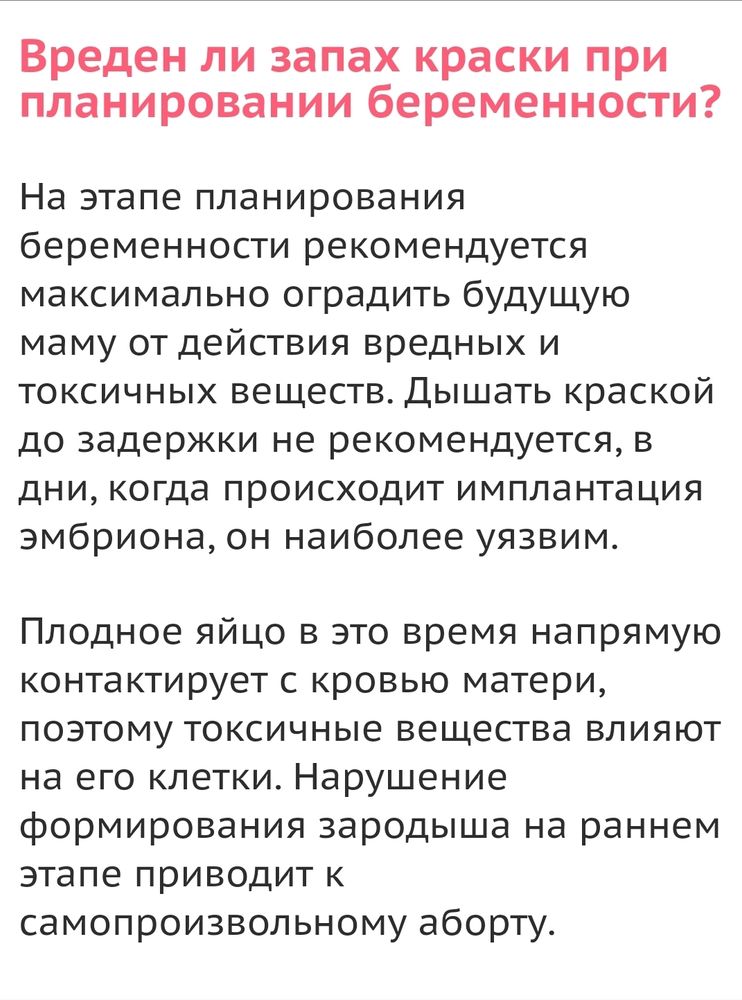 Вреден ли запах краски при планировании беременности?

На этапе планирования беременности рекомендуется максимально оградить будущую маму от действия вредных и токсичных веществ. Дышать краской до задержки не рекомендуется, в дни, когда происходит имплантация эмбриона, он наиболее уязвим.

Плодное яйцо в это время напрямую контактирует с кровью матери, поэтому токсичные вещества влияют на его клетки. Нарушение формирования зародыша на раннем этапе приводит к самопроизвольному аборту.